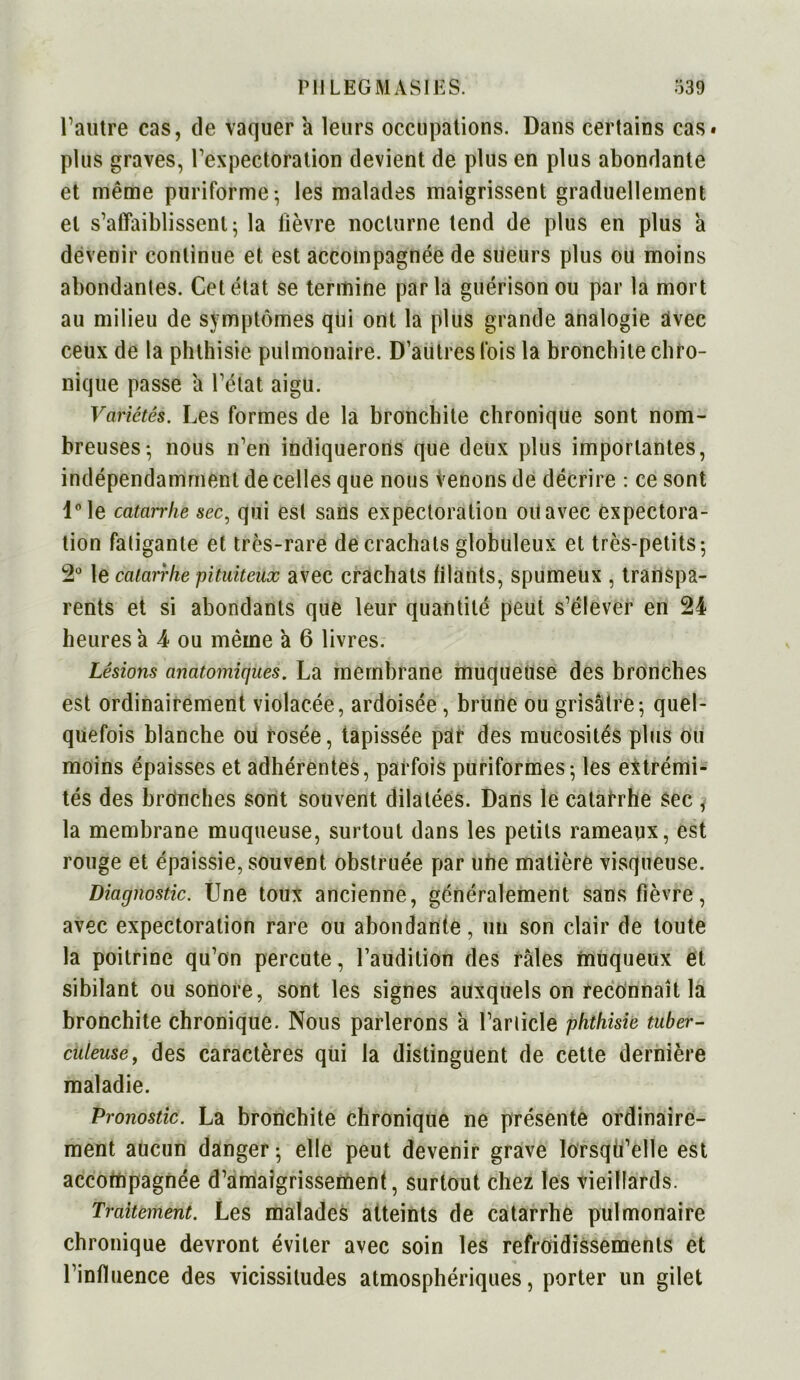 PHLEGMASIES. 539

l'autre cas, de vaquer à leurs occupations. Dans certains cas plus graves, l'expectoration devient de plus en plus abondante et même puriforme; les malades maigrissent graduellement et s'affaiblissent; la fièvre nocturne tend de plus en plus à devenir continue et est accompagnée de sueurs plus ou moins abondantes. Cet état se termine par la guérison ou par la mort au milieu de symptômes qui ont la plus grande analogie avec ceux de la phthisie pulmonaire. D'autres fois la bronchite chronique passe à l'état aigu.

Variétés. Les formes de la bronchite chronique sont nombreuses; nous n'en indiquerons que deux plus importantes, indépendamment de celles que nous venons de décrire : ce sont 1° le catarrhe sec, qui est sans expectoration ou avec expectoration fatigante et très-rare de crachats globuleux et très-petits; 2° le catarrhe pituiteux avec crachats filants, spumeux, transparents et si abondants que leur quantité peut s'élever en 24 heures à 4 ou même à 6 livres.

Lésions anatomiques. La membrane muqueuse des bronches est ordinairement violacée, ardoisée, brune ou grisâtre; quelquefois blanche ou rosée, tapissée par des mucosités plus ou moins épaisses et adhérentes, parfois puriformes; les extrémités des bronches sont souvent dilatées. Dans le catarrhe sec, la membrane muqueuse, surtout dans les petits rameaux, est rouge et épaissie, souvent obstruée par une matière visqueuse.

Diagnostic. Une toux ancienne, généralement sans fièvre, avec expectoration rare ou abondante, un son clair de toute la poitrine qu'on percute, l'audition des râles muqueux et sibilant ou sonore, sont les signes auxquels on reconnaît la bronchite chronique. Nous parlerons à l'article phthisie tuberculeuse, des caractères qui la distinguent de cette dernière maladie.

Pronostic. La bronchite chronique ne présente ordinairement aucun danger; elle peut devenir grave lorsqu'elle est accompagnée d'amaigrissement, surtout chez les vieillards.

Traitement. Les malades atteints de catarrhe pulmonaire chronique devront éviter avec soin les refroidissements et l'influence des vicissitudes atmosphériques, porter un gilet